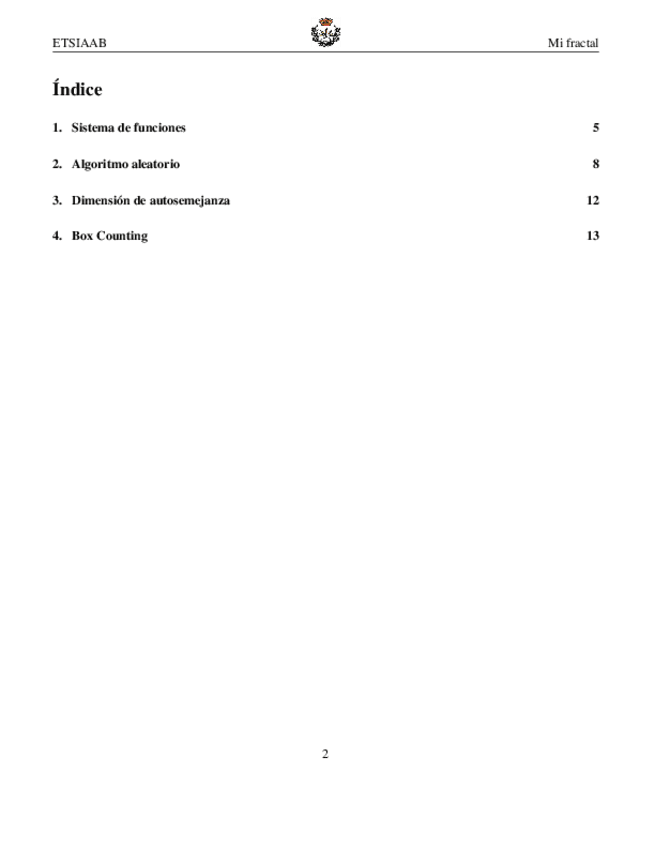 ETSIAAB Mi fractal

Índice

1. Sistema de funciones 5

2. Algoritmo aleatorio 8

3. Dimensión de autosemejanza 12

4. Box Counting 13

2